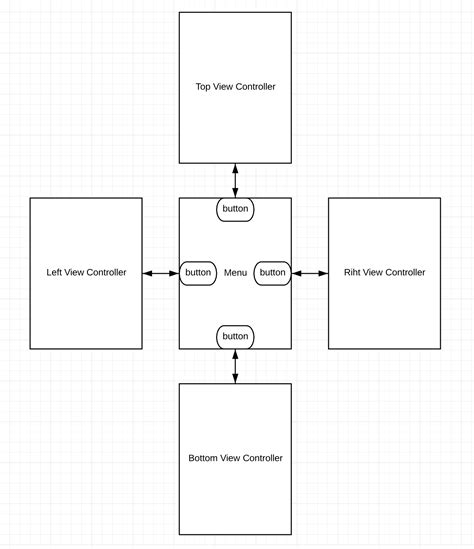 Top View Controller

button

Left View Controller

button

Menu

button

Riht View Controller

button

Bottom View Controller